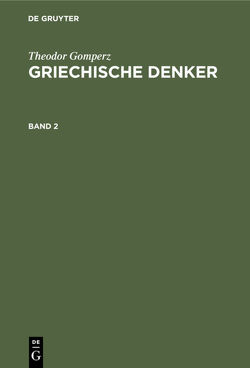 DE GRUYTER

Theodor Gomperz
GRIECHISCHE DENKER

BAND 2

DE
G